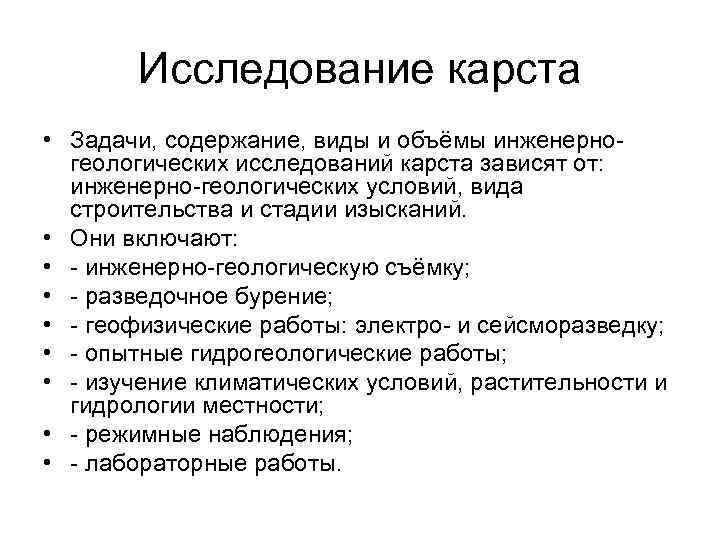 Исследование карста

• Задачи, содержание, виды и объёмы инженерно-геологических исследований карста зависят от: инженерно-геологических условий, вида строительства и стадии изысканий.
• Они включают:
• - инженерно-геологическую съёмку;
• - разведочное бурение;
• - геофизические работы: электро- и сейсморазведку;
• - опытные гидрогеологические работы;
• - изучение климатических условий, растительности и гидрологии местности;
• - режимные наблюдения;
• - лабораторные работы.